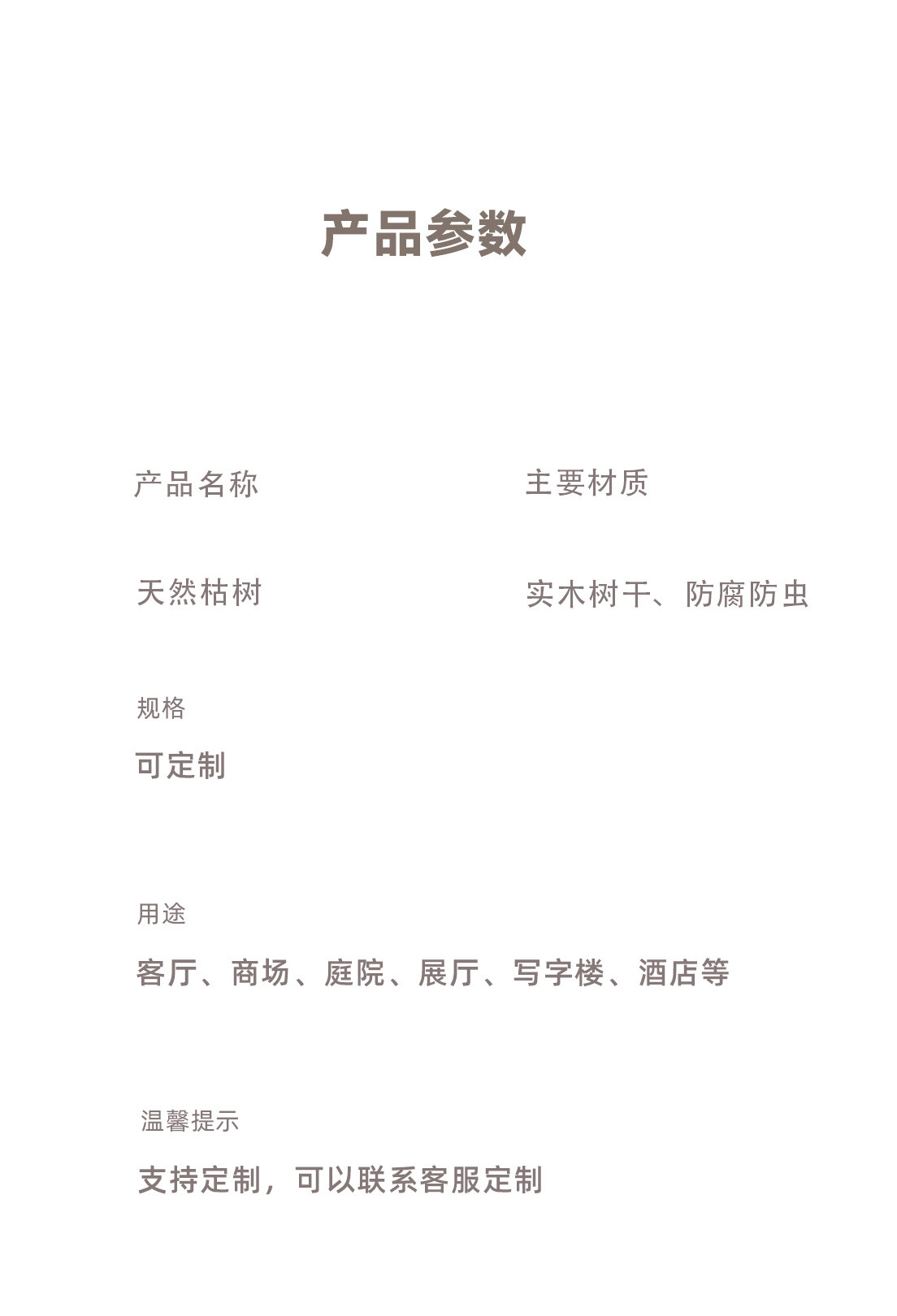 产品参数

产品名称

天然枯树

主要材质

实木树干、防腐防虫

规格

可定制

用途

客厅、商场、庭院、展厅、写字楼、酒店等

温馨提示

支持定制，可以联系客服定制